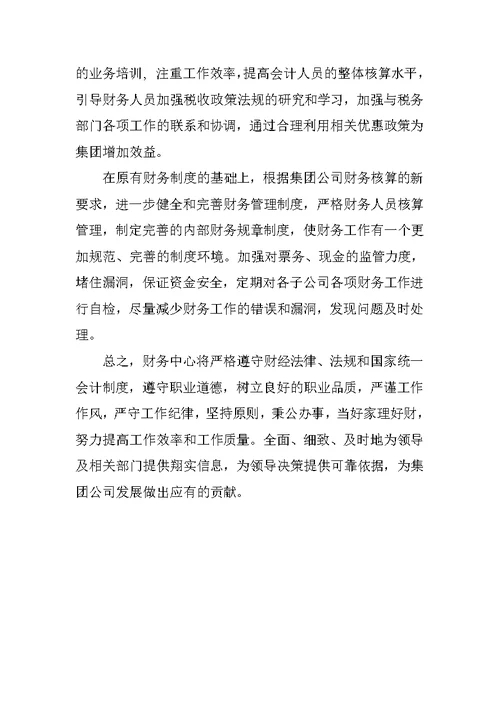 的业务培训、注重工作效率，提高会计人员的整体核算水平，引导财务人员加强税收政策法规的研究和学习，加强与税务部门各项工作的联系和协调，通过合理利用相关优惠政策为集团增加效益。

在原有财务制度的基础上，根据集团公司财务核算的新要求，进一步健全和完善财务管理制度，严格财务人员核算管理，制定完善的内部财务规章制度，使财务工作有一个更加规范、完善的制度环境。加强对票务、现金的监管力度，堵住漏洞，保证资金安全，定期对各子公司各项财务工作进行自检，尽量减少财务工作的错误和漏洞，发现问题及时处理。

总之，财务中心将严格遵守财经法律、法规和国家统一会计制度，遵守职业道德，树立良好的职业品质，严谨工作作风，严守工作纪律，坚持原则，秉公办事，当好家理好财，努力提高工作效率和工作质量。全面、细致、及时地为领导及相关部门提供翔实信息，为领导决策提供可靠依据，为集团公司发展做出应有的贡献。